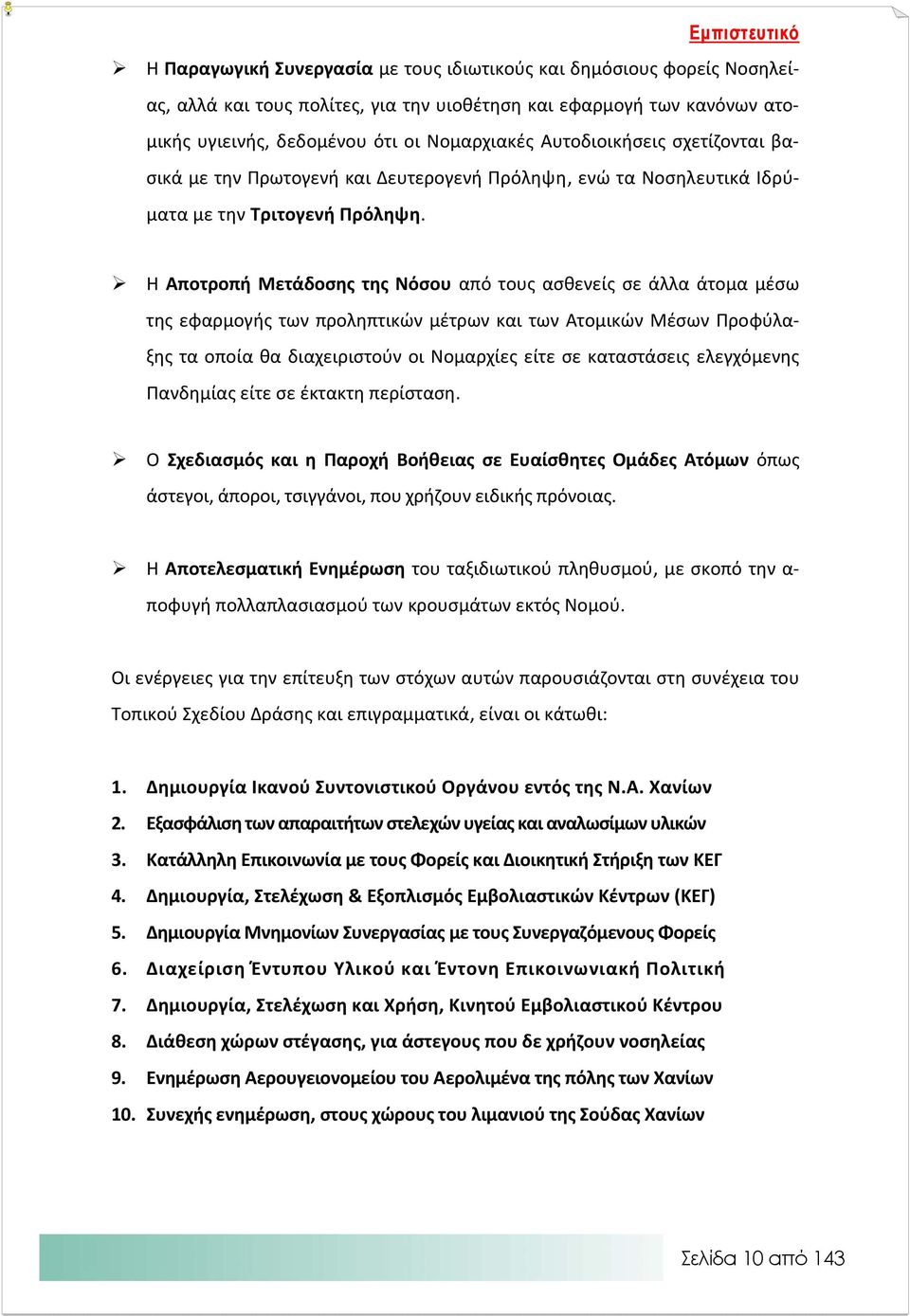 Εμπιστευτικό

➢ Η Παραγωγική Συνεργασία με τους ιδιωτικούς και δημόσιους φορείς Νοσηλείας, αλλά και τους πολίτες, για την υιοθέτηση και εφαρμογή των κανόνων ατομικής υγιεινής, δεδομένου ότι οι Νομαρχιακές Αυτοδιοικήσεις σχετίζονται βασικά με την Πρωτογενή και Δευτερογενή Πρόληψη, ενώ τα Νοσηλευτικά Ιδρύματα με την Τριτογενή Πρόληψη.

➢ Η Αποτροπή Μετάδοσης της Νόσου από τους ασθενείς σε άλλα άτομα μέσω της εφαρμογής των προληπτικών μέτρων και των Ατομικών Μέσων Προφύλαξης τα οποία θα διαχειριστούν οι Νομαρχίες είτε σε καταστάσεις ελεγχόμενης Πανδημίας είτε σε έκτακτη περίσταση.

➢ Ο Σχεδιασμός και η Παροχή Βοήθειας σε Ευαίσθητες Ομάδες Ατόμων όπως άστεγοι, άποροι, τσιγγάνοι, που χρήζουν ειδικής πρόνοιας.

➢ Η Αποτελεσματική Ενημέρωση του ταξιδιωτικού πληθυσμού, με σκοπό την αποφυγή πολλαπλασιασμού των κρουσμάτων εκτός Νομού.

Οι ενέργειες για την επίτευξη των στόχων αυτών παρουσιάζονται στη συνέχεια του Τοπικού Σχεδίου Δράσης και επιγραμματικά, είναι οι κάτωθι:

1. Δημιουργία Ικανού Συντονιστικού Οργάνου εντός της Ν.Α. Χανίων
2. Εξασφάλιση των απαραιτήτων στελεχών υγείας και αναλωσίμων υλικών
3. Κατάλληλη Επικοινωνία με τους Φορείς και Διοικητική Στήριξη των ΚΕΓ
4. Δημιουργία, Στελέχωση & Εξοπλισμός Εμβολιαστικών Κέντρων (ΚΕΓ)
5. Δημιουργία Μνημονίων Συνεργασίας με τους Συνεργαζόμενους Φορείς
6. Διαχείριση Έντυπου Υλικού και Έντονη Επικοινωνιακή Πολιτική
7. Δημιουργία, Στελέχωση και Χρήση, Κινητού Εμβολιαστικού Κέντρου
8. Διάθεση χώρων στέγασης, για άστεγους που δε χρήζουν νοσηλείας
9. Ενημέρωση Αερουγειονομείου του Αερολιμένα της πόλης των Χανίων
10. Συνεχής ενημέρωση, στους χώρους του λιμανιού της Σούδας Χανίων

Σελίδα 10 από 143